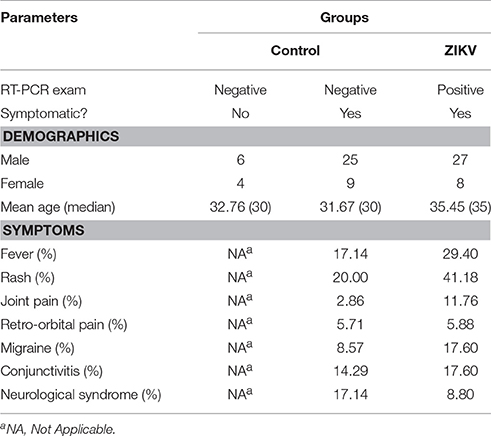 | Parameters | Groups | | |
|---|---|---|---|
| | Control | | ZIKV |
| RT-PCR exam | Negative | Negative | Positive |
| Symptomatic? | No | Yes | Yes |
| **DEMOGRAPHICS** | | | |
| Male | 6 | 25 | 27 |
| Female | 4 | 9 | 8 |
| Mean age (median) | 32.76 (30) | 31.67 (30) | 35.45 (35) |
| **SYMPTOMS** | | | |
| Fever (%) | NA$^a$ | 17.14 | 29.40 |
| Rash (%) | NA$^a$ | 20.00 | 41.18 |
| Joint pain (%) | NA$^a$ | 2.86 | 11.76 |
| Retro-orbital pain (%) | NA$^a$ | 5.71 | 5.88 |
| Migraine (%) | NA$^a$ | 8.57 | 17.60 |
| Conjunctivitis (%) | NA$^a$ | 14.29 | 17.60 |
| Neurological syndrome (%) | NA$^a$ | 17.14 | 8.80 |

$^a$NA, Not Applicable.